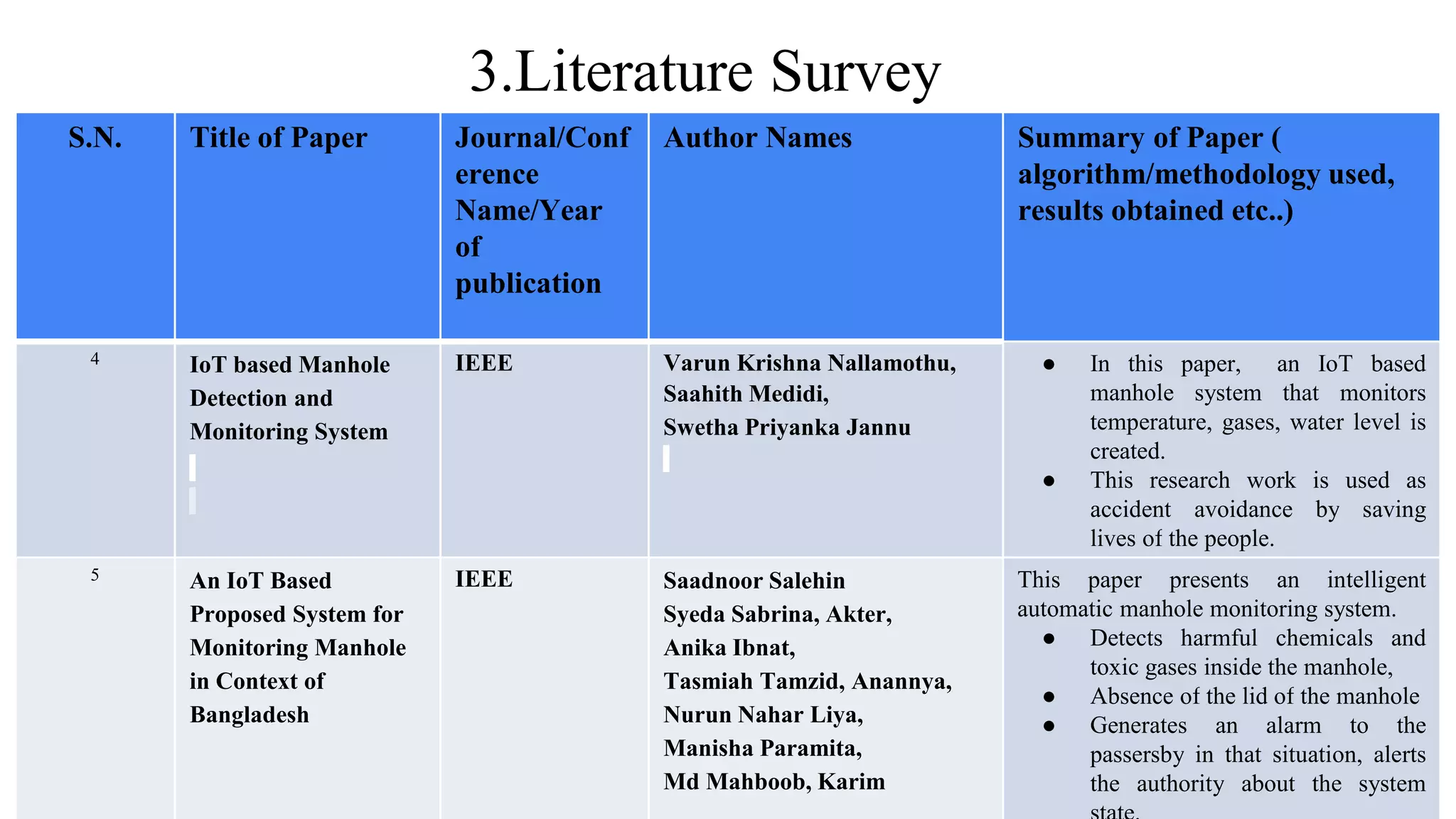 3.Literature Survey

| S.N. | Title of Paper | Journal/Conference Name/Year of publication | Author Names | Summary of Paper ( algorithm/methodology used, results obtained etc..) |
|---|---|---|---|---|
| 4 | IoT based Manhole Detection and Monitoring System | IEEE | Varun Krishna Nallamothu, Saahith Medidi, Swetha Priyanka Jannu | ● In this paper, an IoT based manhole system that monitors temperature, gases, water level is created. ● This research work is used as accident avoidance by saving lives of the people. |
| 5 | An IoT Based Proposed System for Monitoring Manhole in Context of Bangladesh | IEEE | Saadnoor Salehin Syeda Sabrina, Akter, Anika Ibnat, Tasmiah Tamzid, Anannya, Nurun Nahar Liya, Manisha Paramita, Md Mahboob, Karim | This paper presents an intelligent automatic manhole monitoring system. ● Detects harmful chemicals and toxic gases inside the manhole, ● Absence of the lid of the manhole ● Generates an alarm to the passersby in that situation, alerts the authority about the system state. |